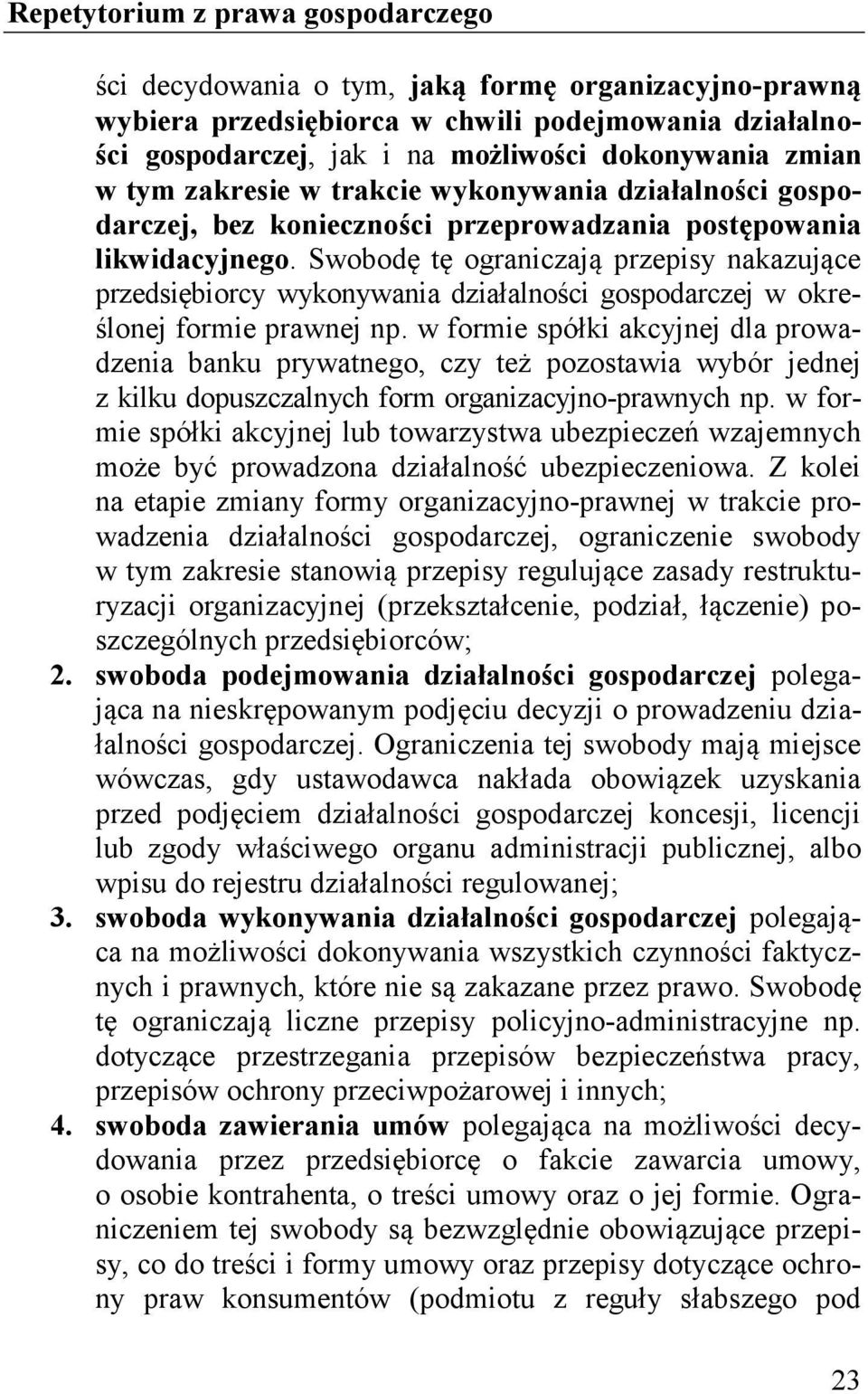 Repetytorium z prawa gospodarczego

ści decydowania o tym, jaką formę organizacyjno-prawną wybiera przedsiębiorca w chwili podejmowania działalności gospodarczej, jak i na możliwości dokonywania zmian w tym zakresie w trakcie wykonywania działalności gospodarczej, bez konieczności przeprowadzania postępowania likwidacyjnego. Swobodę tę ograniczają przepisy nakazujące przedsiębiorcy wykonywania działalności gospodarczej w określonej formie prawnej np. w formie spółki akcyjnej dla prowadzenia banku prywatnego, czy też pozostawia wybór jednej z kilku dopuszczalnych form organizacyjno-prawnych np. w formie spółki akcyjnej lub towarzystwa ubezpieczeń wzajemnych może być prowadzona działalność ubezpieczeniowa. Z kolei na etapie zmiany formy organizacyjno-prawnej w trakcie prowadzenia działalności gospodarczej, ograniczenie swobody w tym zakresie stanowią przepisy regulujące zasady restrukturyzacji organizacyjnej (przekształcenie, podział, łączenie) poszczególnych przedsiębiorców;
2. swoboda podejmowania działalności gospodarczej polegająca na nieskrępowanym podjęciu decyzji o prowadzeniu działalności gospodarczej. Ograniczenia tej swobody mają miejsce wówczas, gdy ustawodawca nakłada obowiązek uzyskania przed podjęciem działalności gospodarczej koncesji, licencji lub zgody właściwego organu administracji publicznej, albo wpisu do rejestru działalności regulowanej;
3. swoboda wykonywania działalności gospodarczej polegająca na możliwości dokonywania wszystkich czynności faktycznych i prawnych, które nie są zakazane przez prawo. Swobodę tę ograniczają liczne przepisy policyjno-administracyjne np. dotyczące przestrzegania przepisów bezpieczeństwa pracy, przepisów ochrony przeciwpożarowej i innych;
4. swoboda zawierania umów polegająca na możliwości decydowania przez przedsiębiorcę o fakcie zawarcia umowy, o osobie kontrahenta, o treści umowy oraz o jej formie. Ograniczeniem tej swobody są bezwzględnie obowiązujące przepisy, co do treści i formy umowy oraz przepisy dotyczące ochrony praw konsumentów (podmiotu z reguły słabszego pod

23